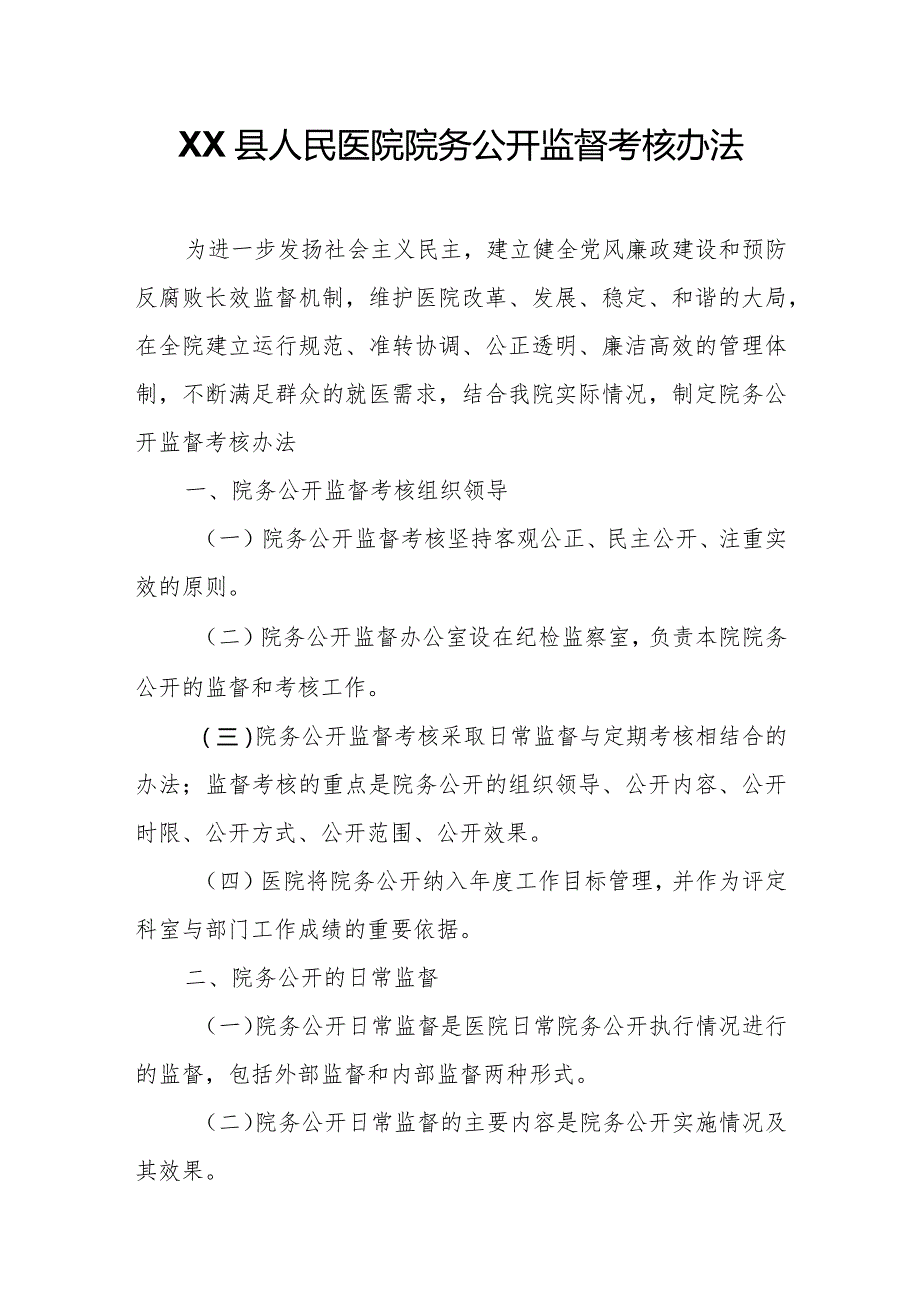 XX县人民医院院务公开监督考核办法

为进一步发扬社会主义民主，建立健全党风廉政建设和预防反腐败长效监督机制，维护医院改革、发展、稳定、和谐的大局，在全院建立运行规范、准转协调、公正透明、廉洁高效的管理体制，不断满足群众的就医需求，结合我院实际情况，制定院务公开监督考核办法

一、院务公开监督考核组织领导

（一）院务公开监督考核坚持客观公正、民主公开、注重实效的原则。

（二）院务公开监督办公室设在纪检监察室，负责本院院务公开的监督和考核工作。

（三）院务公开监督考核采取日常监督与定期考核相结合的办法；监督考核的重点是院务公开的组织领导、公开内容、公开时限、公开方式、公开范围、公开效果。

（四）医院将院务公开纳入年度工作目标管理，并作为评定科室与部门工作成绩的重要依据。

二、院务公开的日常监督

（一）院务公开日常监督是医院日常院务公开执行情况进行的监督，包括外部监督和内部监督两种形式。

（二）院务公开日常监督的主要内容是院务公开实施情况及其效果。